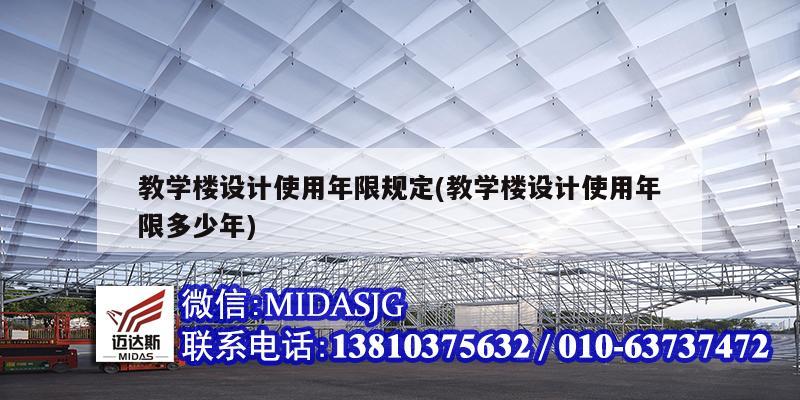 教学楼设计使用年限规定(教学楼设计使用年限多少年)

迈达斯
MIDAS

微信:MIDASJG
联系电话:13810375632 / 010-63737472